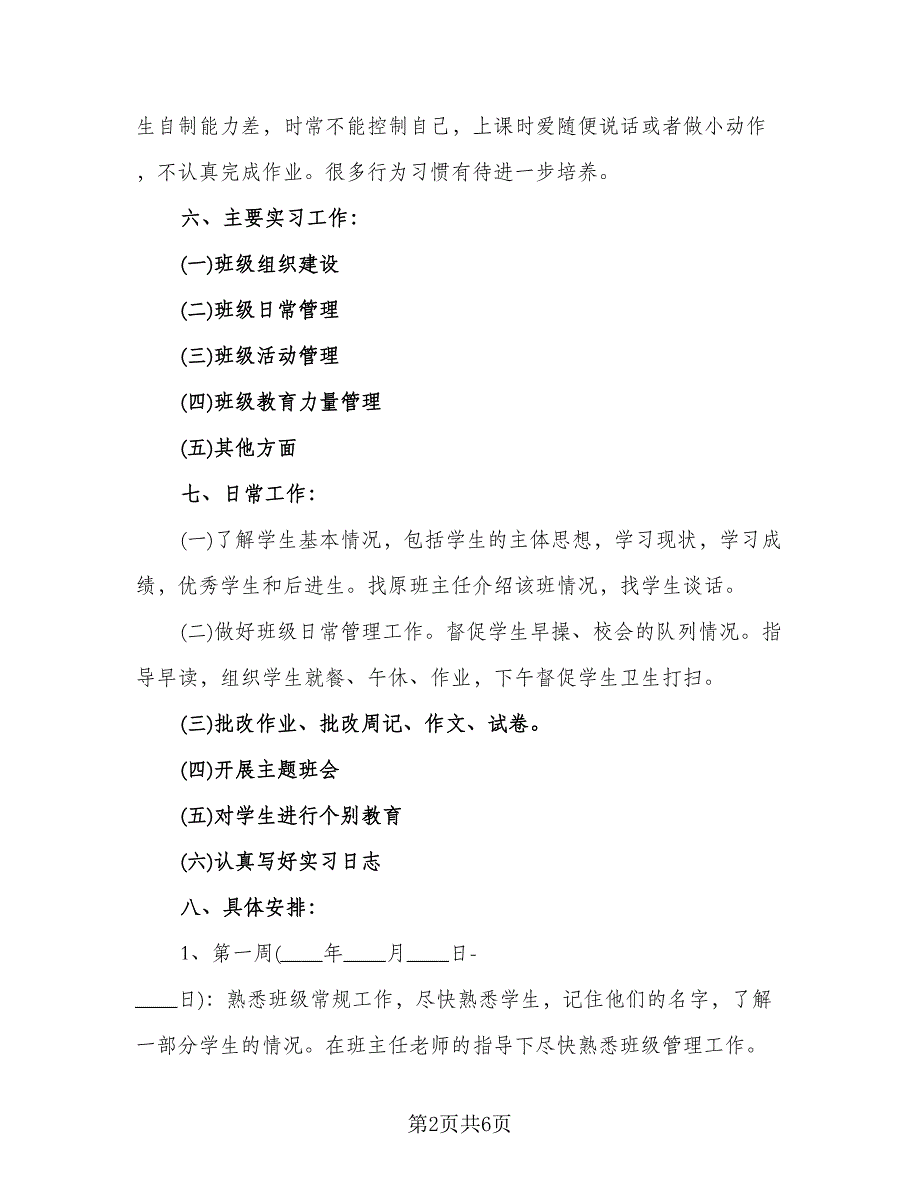 生自制能力差，时常不能控制自己，上课时爱随便说话或者做小动作，不认真完成作业。很多行为习惯有待进一步培养。

六、主要实习工作：

(一)班级组织建设

(二)班级日常管理

(三)班级活动管理

(四)班级教育力量管理

(五)其他方面

七、日常工作：

(一)了解学生基本情况，包括学生的主体思想，学习现状，学习成绩，优秀学生和后进生。找原班主任介绍该班情况，找学生谈话。

(二)做好班级日常管理工作。督促学生早操、校会的队列情况。指导早读，组织学生就餐、午休、作业，下午督促学生卫生打扫。

(三)批改作业、批改周记、作文、试卷。

(四)开展主题班会

(五)对学生进行个别教育

(六)认真写好实习日志

八、具体安排：

1、第一周(____年____月____日-____日)：熟悉班级常规工作，尽快熟悉学生，记住他们的名字，了解一部分学生的情况。在班主任老师的指导下尽快熟悉班级管理工作。

第2页共6页